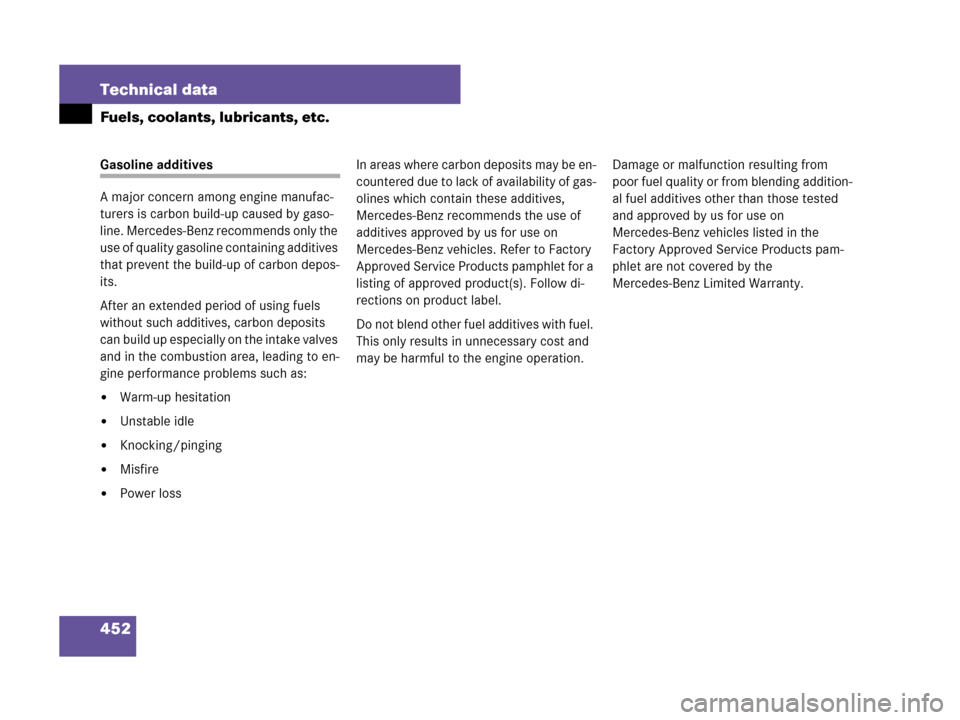 Technical data

Fuels, coolants, lubricants, etc.

Gasoline additives

A major concern among engine manufacturers is carbon build-up caused by gasoline. Mercedes-Benz recommends only the use of quality gasoline containing additives that prevent the build-up of carbon deposits.

After an extended period of using fuels without such additives, carbon deposits can build up especially on the intake valves and in the combustion area, leading to engine performance problems such as:

• Warm-up hesitation
• Unstable idle
• Knocking/pinging
• Misfire
• Power loss

In areas where carbon deposits may be encountered due to lack of availability of gasolines which contain these additives, Mercedes-Benz recommends the use of additives approved by us for use on Mercedes-Benz vehicles. Refer to Factory Approved Service Products pamphlet for a listing of approved product(s). Follow directions on product label.

Do not blend other fuel additives with fuel. This only results in unnecessary cost and may be harmful to the engine operation.

Damage or malfunction resulting from poor fuel quality or from blending additional fuel additives other than those tested and approved by us for use on Mercedes-Benz vehicles listed in the Factory Approved Service Products pamphlet are not covered by the Mercedes-Benz Limited Warranty.

452

carmanualsonline.info